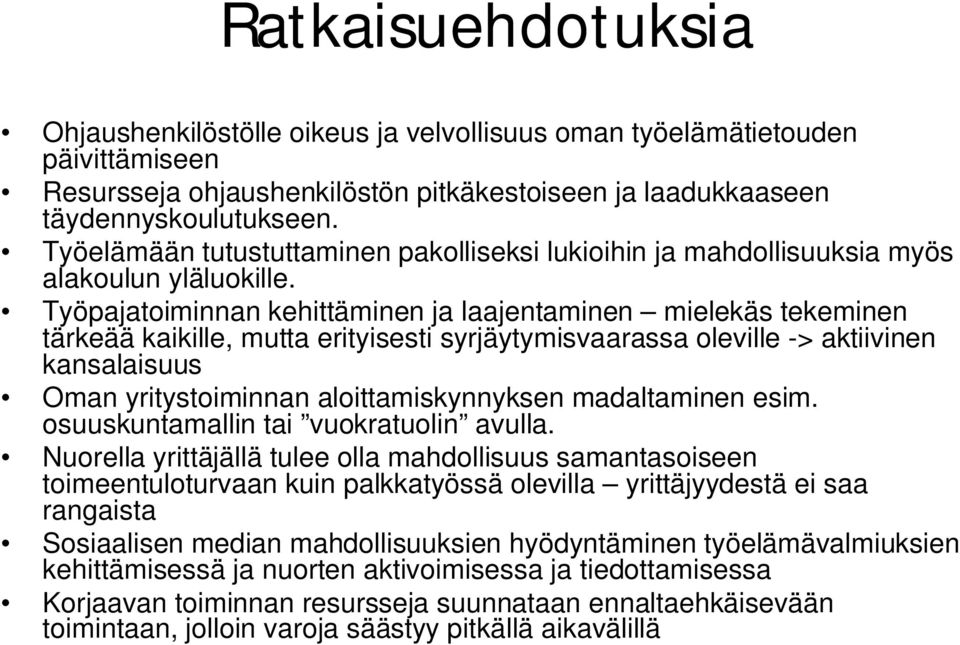 Ratkaisuehdotuksia

• Ohjaushenkilöstölle oikeus ja velvollisuus oman työelämätietouden päivittämiseen
• Resursseja ohjaushenkilöstön pitkäkestoiseen ja laadukkaaseen täydennyskoulutukseen.
• Työelämään tutustuttaminen pakolliseksi lukioihin ja mahdollisuuksia myös alakoulun yläluokille.
• Työpajatoiminnan kehittäminen ja laajentaminen – mielekäs tekeminen tärkeää kaikille, mutta erityisesti syrjäytymisvaarassa oleville -> aktiivinen kansalaisuus
• Oman yritystoiminnan aloittamiskynnyksen madaltaminen esim. osuuskuntamallin tai ”vuokratuolin” avulla.
• Nuorella yrittäjällä tulee olla mahdollisuus samantasoiseen toimeentuloturvaan kuin palkkatyössä olevilla – yrittäjyydestä ei saa rangaista
• Sosiaalisen median mahdollisuuksien hyödyntäminen työelämävalmiuksien kehittämisessä ja nuorten aktivoimisessa ja tiedottamisessa
• Korjaavan toiminnan resursseja suunnataan ennaltaehkäisevään toimintaan, jolloin varoja säästyy pitkällä aikavälillä